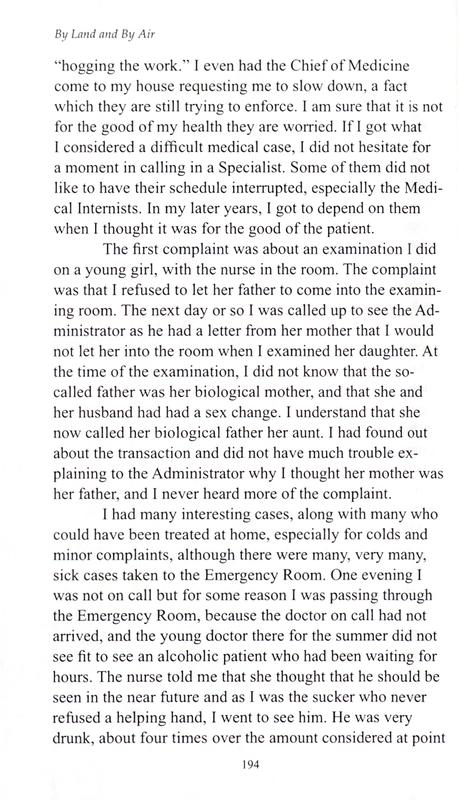 By Land and By Air

"hogging the work." I even had the Chief of Medicine come to my house requesting me to slow down, a fact which they are still trying to enforce. I am sure that it is not for the good of my health they are worried. If I got what I considered a difficult medical case, I did not hesitate for a moment in calling in a Specialist. Some of them did not like to have their schedule interrupted, especially the Medical Internists. In my later years, I got to depend on them when I thought it was for the good of the patient.

The first complaint was about an examination I did on a young girl, with the nurse in the room. The complaint was that I refused to let her father to come into the examining room. The next day or so I was called up to see the Administrator as he had a letter from her mother that I would not let her into the room when I examined her daughter. At the time of the examination, I did not know that the so-called father was her biological mother, and that she and her husband had had a sex change. I understand that she now called her biological father her aunt. I had found out about the transaction and did not have much trouble explaining to the Administrator why I thought her mother was her father, and I never heard more of the complaint.

I had many interesting cases, along with many who could have been treated at home, especially for colds and minor complaints, although there were many, very many, sick cases taken to the Emergency Room. One evening I was not on call but for some reason I was passing through the Emergency Room, because the doctor on call had not arrived, and the young doctor there for the summer did not see fit to see an alcoholic patient who had been waiting for hours. The nurse told me that she thought that he should be seen in the near future and as I was the sucker who never refused a helping hand, I went to see him. He was very drunk, about four times over the amount considered at point

194